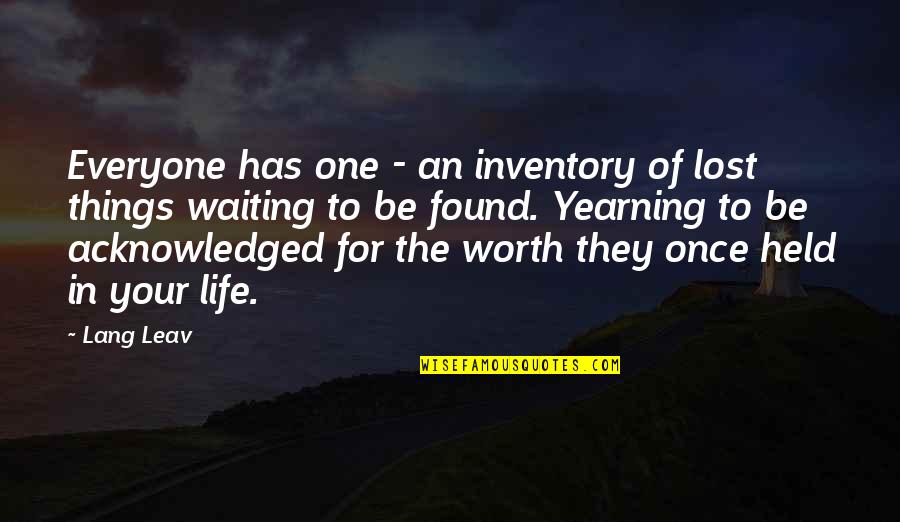 Everyone has one - an inventory of lost things waiting to be found. Yearning to be acknowledged for the worth they once held in your life.

- Lang Leav

WISEFAMOUSQUOTES.COM